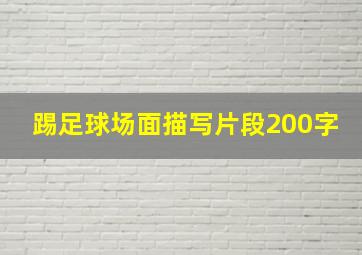 踢足球场面描写片段200字